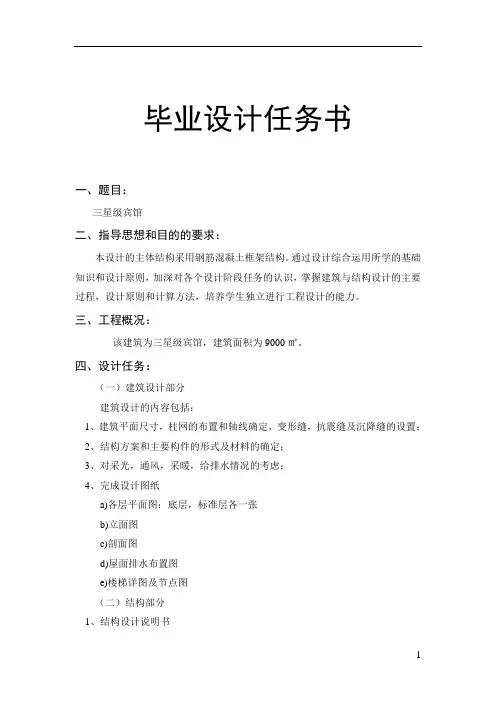 毕业设计任务书

一、题目：

三星级宾馆

二、指导思想和目的的要求：

本设计的主体结构采用钢筋混凝土框架结构。通过设计综合运用所学的基础知识和设计原则，加深对各个设计阶段任务的认识，掌握建筑与结构设计的主要过程，设计原则和计算方法，培养学生独立进行工程设计的能力。

三、工程概况：

该建筑为三星级宾馆，建筑面积为 9000 ㎡。

四、设计任务：

（一）建筑设计部分

建筑设计的内容包括：

1、建筑平面尺寸，柱网的布置和轴线确定，变形缝，抗震缝及沉降缝的设置；

2、结构方案和主要构件的形式及材料的确定；

3、对采光，通风，采暖，给排水情况的考虑；

4、完成设计图纸

a)各层平面图：底层，标准层各一张

b)立面图

c)剖面图

d)屋面排水布置图

e)楼梯详图及节点图

（二）结构部分

1、结构设计说明书

1